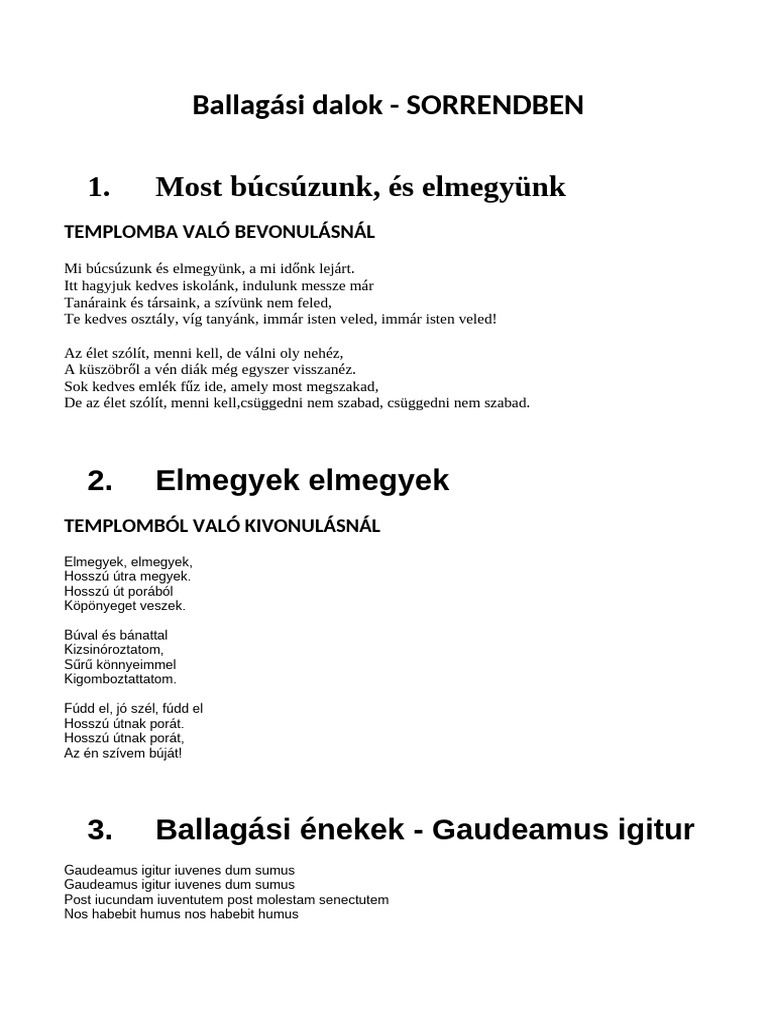 Ballagási dalok - SORRENDBEN

1. Most búcsúzunk, és elmegyünk

TEMPLOMBA VALÓ BEVONULÁSNÁL

Mi búcsúzunk és elmegyünk, a mi időnk lejárt.
Itt hagyjuk kedves iskolánk, indulunk messze már
Tanáraink és társaink, a szívünk nem feled,
Te kedves osztály, víg tanyánk, immár isten veled, immár isten veled!

Az élet szólít, menni kell, de válni oly nehéz,
A küszöbről a vén diák még egyszer visszanéz.
Sok kedves emlék fűz ide, amely most megszakad,
De az élet szólít, menni kell,csüggedni nem szabad, csüggedni nem szabad.

2. Elmegyek elmegyek

TEMPLOMBÓL VALÓ KIVONULÁSNÁL

Elmegyek, elmegyek,
Hosszú útra megyek.
Hosszú út porából
Köpönyeget veszek.

Búval és bánattal
Kizsinóroztatom,
Sűrű könnyeimmel
Kigomboztattatom.

Fúdd el, jó szél, fúdd el
Hosszú útnak porát.
Hosszú útnak porát,
Az én szívem búját!

3. Ballagási énekek - Gaudeamus igitur

Gaudeamus igitur iuvenes dum sumus
Gaudeamus igitur iuvenes dum sumus
Post iucundam iuventutem post molestam senectutem
Nos habebit humus nos habebit humus